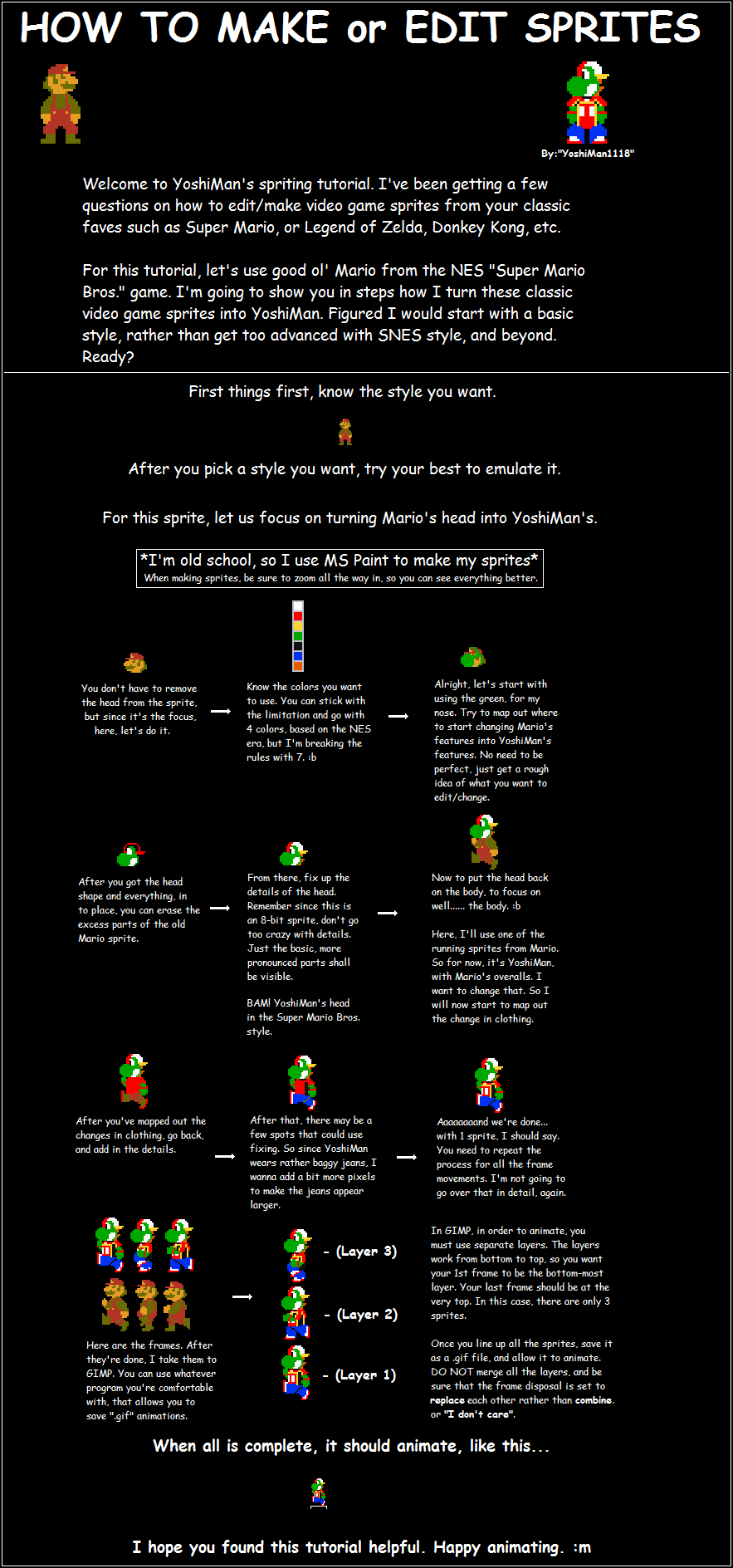 HOW TO MAKE or EDIT SPRITES

By:"YoshiMan1118"

Welcome to YoshiMan's spriting tutorial. I've been getting a few questions on how to edit/make video game sprites from your classic faves such as Super Mario, or Legend of Zelda, Donkey Kong, etc.

For this tutorial, let's use good ol' Mario from the NES "Super Mario Bros." game. I'm going to show you in steps how I turn these classic video game sprites into YoshiMan. Figured I would start with a basic style, rather than get too advanced with SNES style, and beyond. Ready?

First things first, know the style you want.

After you pick a style you want, try your best to emulate it.

For this sprite, let us focus on turning Mario's head into YoshiMan's.

*I'm old school, so I use MS Paint to make my sprites*
When making sprites, be sure to zoom all the way in, so you can see everything better.

You don't have to remove the head from the sprite, but since it's the focus, here, let's do it.

Know the colors you want to use. You can stick with the limitation and go with 4 colors, based on the NES era, but I'm breaking the rules with 7. :b

Alright, let's start with using the green, for my nose. Try to map out where to start changing Mario's features into YoshiMan's features. No need to be perfect, just get a rough idea of what you want to edit/change.

After you got the head shape and everything, in to place, you can erase the excess parts of the old Mario sprite.

From there, fix up the details of the head. Remember since this is an 8-bit sprite, don't go too crazy with details. Just the basic, more pronounced parts shall be visible.

BAM! YoshiMan's head in the Super Mario Bros. style.

Now to put the head back on the body, to focus on well...... the body. :b

Here, I'll use one of the running sprites from Mario. So for now, it's YoshiMan, with Mario's overalls. I want to change that. So I will now start to map out the change in clothing.

After you've mapped out the changes in clothing, go back, and add in the details.

After that, there may be a few spots that could use fixing. So since YoshiMan wears rather baggy jeans, I wanna add a bit more pixels to make the jeans appear larger.

Aaaaaaaand we're done... with 1 sprite, I should say. You need to repeat the process for all the frame movements. I'm not going to go over that in detail, again.

Here are the frames. After they're done, I take them to GIMP. You can use whatever program you're comfortable with, that allows you to save ".gif" animations.

- (Layer 3)
- (Layer 2)
- (Layer 1)

In GIMP, in order to animate, you must use separate layers. The layers work from bottom to top, so you want your 1st frame to be the bottom-most layer. Your last frame should be at the very top. In this case, there are only 3 sprites.

Once you line up all the sprites, save it as a .gif file, and allow it to animate. DO NOT merge all the layers, and be sure that the frame disposal is set to replace each other rather than combine, or "I don't care".

When all is complete, it should animate, like this...

I hope you found this tutorial helpful. Happy animating. :m